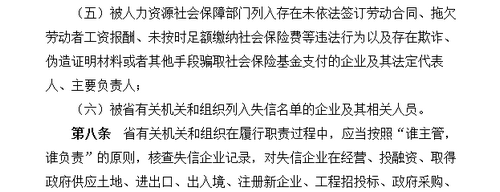 （五）被人力资源社会保障部门列入存在未依法签订劳动合同、拖欠劳动者工资报酬、未按时足额缴纳社会保险费等违法行为以及存在欺诈、伪造证明材料或者其他手段骗取社会保险基金支付的企业及其法定代表人、主要负责人；

（六）被省有关机关和组织列入失信名单的企业及其相关人员。

第八条　省有关机关和组织在履行职责过程中，应当按照“谁主管，谁负责”的原则，核查失信企业记录，对失信企业在经营、投融资、取得政府供应土地、进出口、出入境、注册新企业、工程招投标、政府采购、